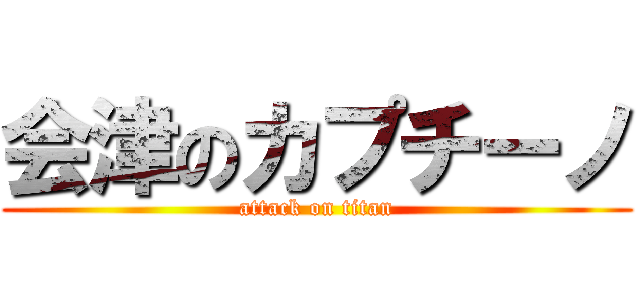 会津のカプチーノ
attack on titan